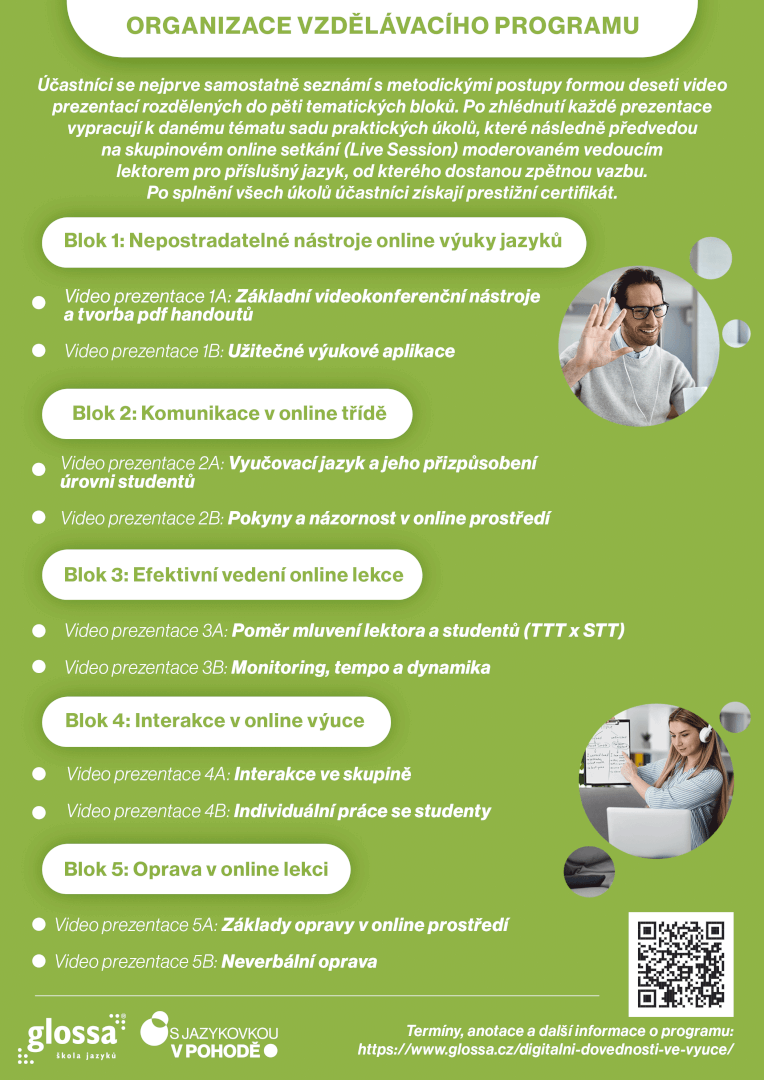 ORGANIZACE VZDĚLÁVACÍHO PROGRAMU

Účastníci se nejprve samostatně seznámí s metodickými postupy formou deseti video prezentací rozdělených do pěti tematických bloků. Po zhlédnutí každé prezentace vypracují k danému tématu sadu praktických úkolů, které následně předvedou na skupinovém online setkání (Live Session) moderovaném vedoucím lektorem pro příslušný jazyk, od kterého dostanou zpětnou vazbu. Po splnění všech úkolů účastníci získají prestižní certifikát.

Blok 1: Nepostradatelné nástroje online výuky jazyků

Video prezentace 1A: Základní videokonferenční nástroje a tvorba pdf handoutů

Video prezentace 1B: Užitečné výukové aplikace

Blok 2: Komunikace v online třídě

Video prezentace 2A: Vyučovací jazyk a jeho přizpůsobení úrovni studentů

Video prezentace 2B: Pokyny a názornost v online prostředí

Blok 3: Efektivní vedení online lekce

Video prezentace 3A: Poměr mluvení lektora a studentů (TTT x STT)

Video prezentace 3B: Monitoring, tempo a dynamika

Blok 4: Interakce v online výuce

Video prezentace 4A: Interakce ve skupině

Video prezentace 4B: Individuální práce se studenty

Blok 5: Oprava v online lekci

Video prezentace 5A: Základy opravy v online prostředí

Video prezentace 5B: Neverbální oprava

glossa škola jazyků

S JAZYKOVKOU V POHODĚ

Termíny, anotace a další informace o programu: https://www.glossa.cz/digitalni-dovednosti-ve-vyuce/